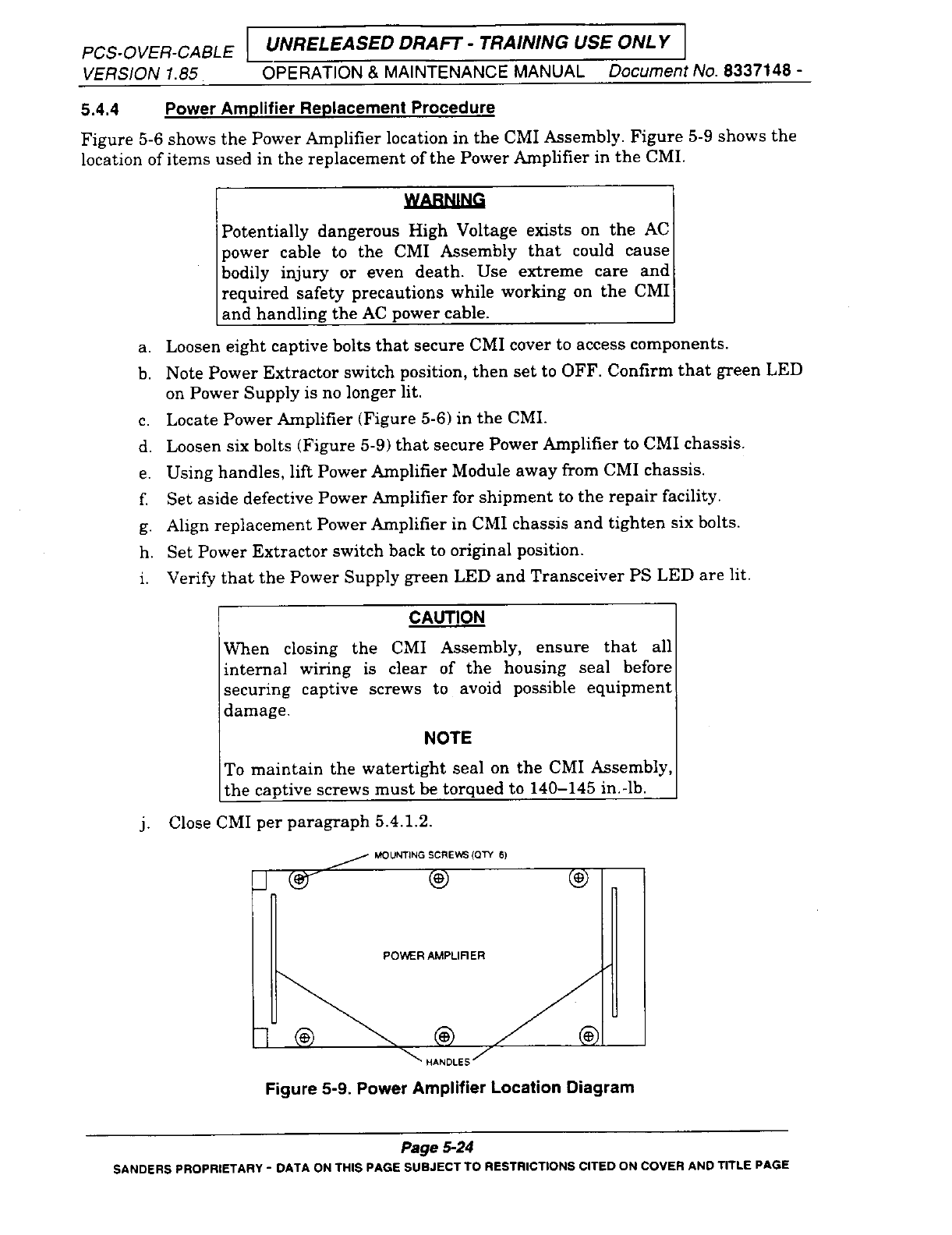 PCS-OVER-CABLE UNRELEASED DRAFT - TRAINING USE ONLY
VERSION 1.85 OPERATION & MAINTENANCE MANUAL Document No. 8337148 -

5.4.4 Power Amplifier Replacement Procedure

Figure 5-6 shows the Power Amplifier location in the CMI Assembly. Figure 5-9 shows the location of items used in the replacement of the Power Amplifier in the CMI.

WARNING

Potentially dangerous High Voltage exists on the AC power cable to the CMI Assembly that could cause bodily injury or even death. Use extreme care and required safety precautions while working on the CMI and handling the AC power cable.

a. Loosen eight captive bolts that secure CMI cover to access components.

b. Note Power Extractor switch position, then set to OFF. Confirm that green LED on Power Supply is no longer lit.

c. Locate Power Amplifier (Figure 5-6) in the CMI.

d. Loosen six bolts (Figure 5-9) that secure Power Amplifier to CMI chassis.

e. Using handles, lift Power Amplifier Module away from CMI chassis.

f. Set aside defective Power Amplifier for shipment to the repair facility.

g. Align replacement Power Amplifier in CMI chassis and tighten six bolts.

h. Set Power Extractor switch back to original position.

i. Verify that the Power Supply green LED and Transceiver PS LED are lit.

CAUTION

When closing the CMI Assembly, ensure that all internal wiring is clear of the housing seal before securing captive screws to avoid possible equipment damage.

NOTE

To maintain the watertight seal on the CMI Assembly, the captive screws must be torqued to 140–145 in.-lb.

j. Close CMI per paragraph 5.4.1.2.

MOUNTING SCREWS (QTY 6)

POWER AMPLIFIER

HANDLES

Figure 5-9. Power Amplifier Location Diagram

Page 5-24

SANDERS PROPRIETARY - DATA ON THIS PAGE SUBJECT TO RESTRICTIONS CITED ON COVER AND TITLE PAGE